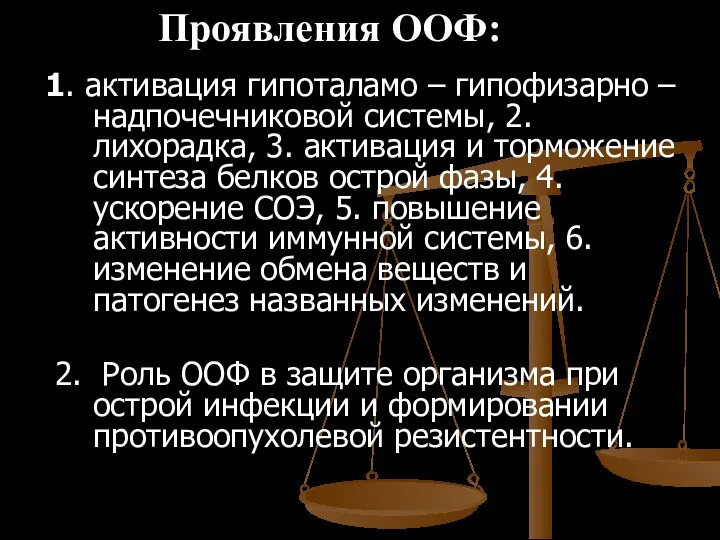 Проявления ООФ:

1. активация гипоталамо – гипофизарно – надпочечниковой системы, 2. лихорадка, 3. активация и торможение синтеза белков острой фазы, 4. ускорение СОЭ, 5. повышение активности иммунной системы, 6. изменение обмена веществ и патогенез названных изменений.

2. Роль ООФ в защите организма при острой инфекции и формировании противоопухолевой резистентности.